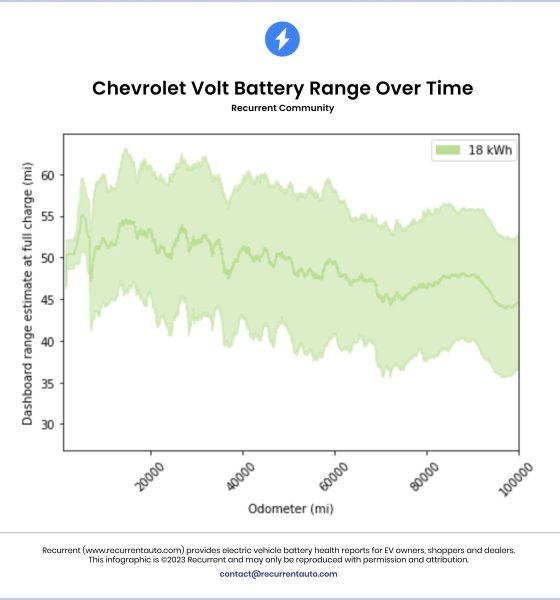 Chevrolet Volt Battery Range Over Time
Recurrent Community

18 kWh

Dashboard range estimate at full charge (mi)

60
55
50
45
40
35
30

20000
40000
60000
80000
100000

Odometer (mi)

Recurrent (www.recurrentauto.com) provides electric vehicle battery health reports for EV owners, shoppers and dealers. This infographic is ©2023 Recurrent and may only be reproduced with permission and attribution.

contact@recurrentauto.com